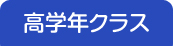 高学年クラス